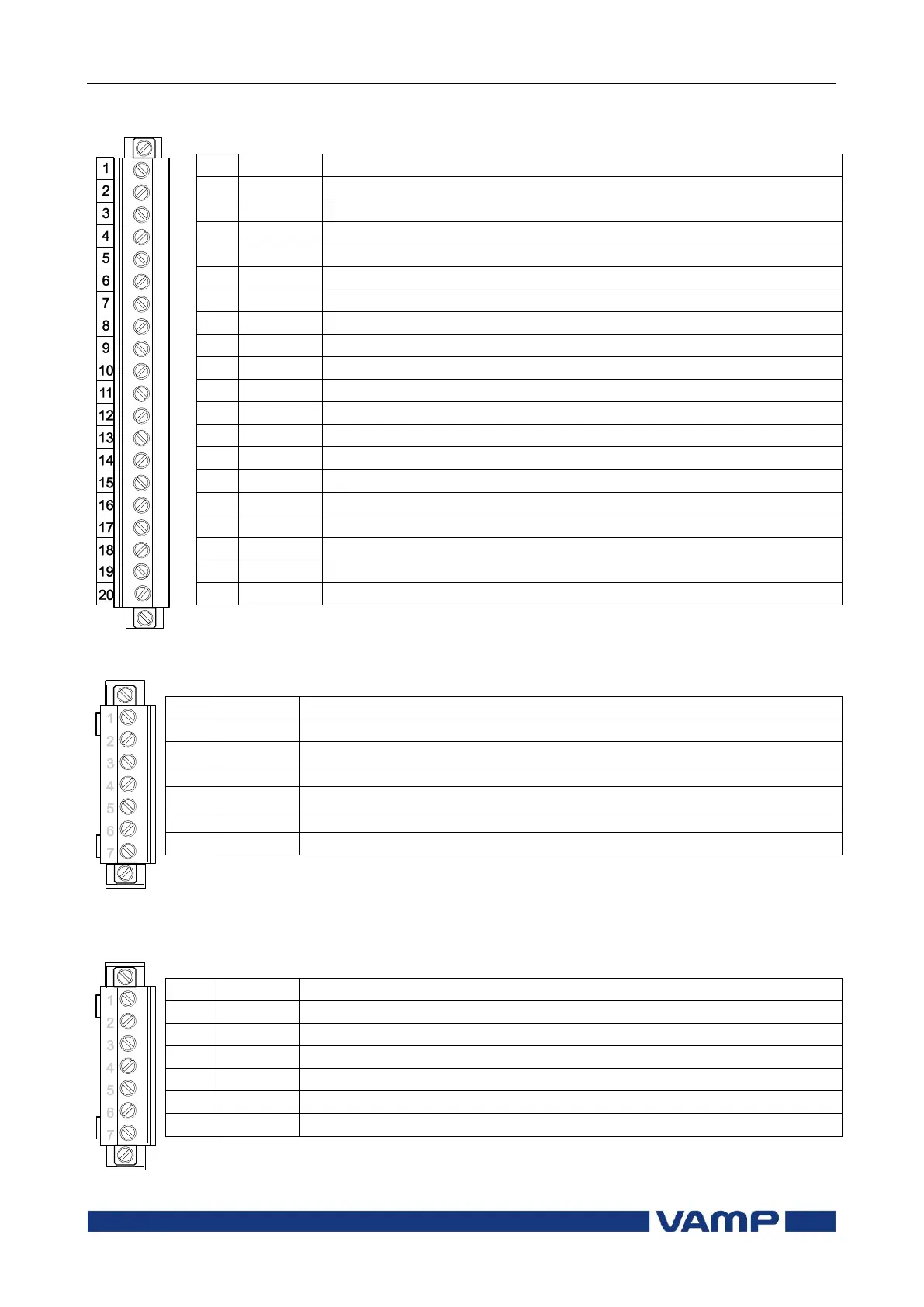 1
2
3
4
5
6
7
8
9
10
11
12
13
14
15
16
17
18
19
20

1
2
3
4
5
6
7

1
2
3
4
5
6
7

VAMP